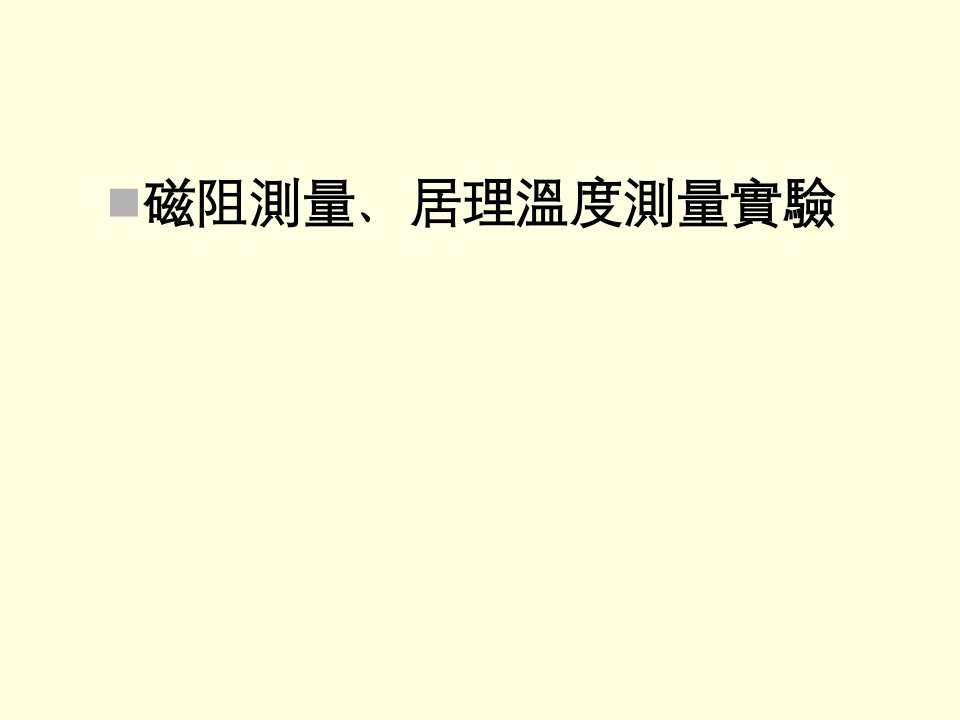 磁阻測量、居理溫度測量實驗